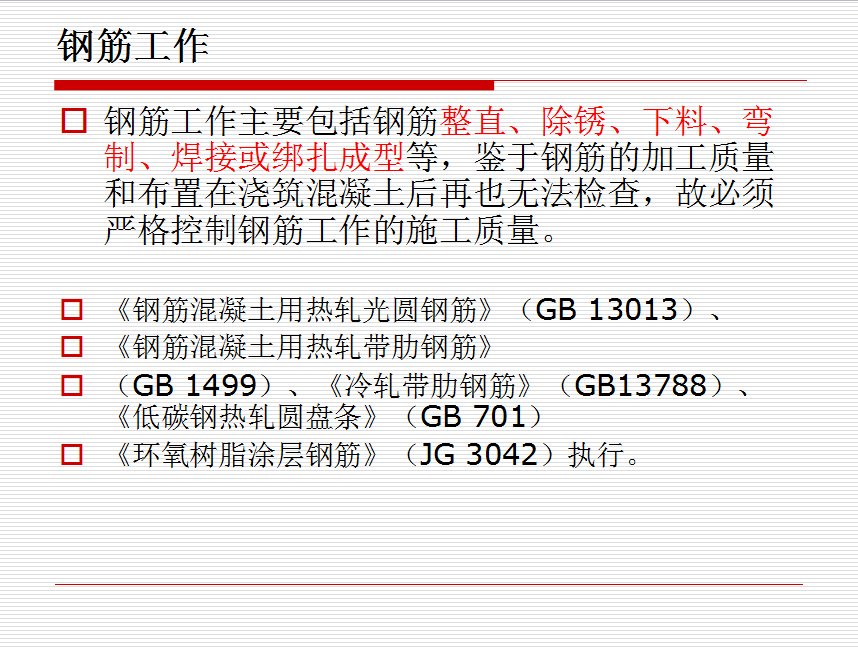 钢筋工作

☐ 钢筋工作主要包括钢筋整直、除锈、下料、弯制、焊接或绑扎成型等，鉴于钢筋的加工质量和布置在浇筑混凝土后再也无法检查，故必须严格控制钢筋工作的施工质量。

☐ 《钢筋混凝土用热轧光圆钢筋》（GB 13013）、

☐ 《钢筋混凝土用热轧带肋钢筋》

☐ （GB 1499）、《冷轧带肋钢筋》（GB13788）、《低碳钢热轧圆盘条》（GB 701）

☐ 《环氧树脂涂层钢筋》（JG 3042）执行。